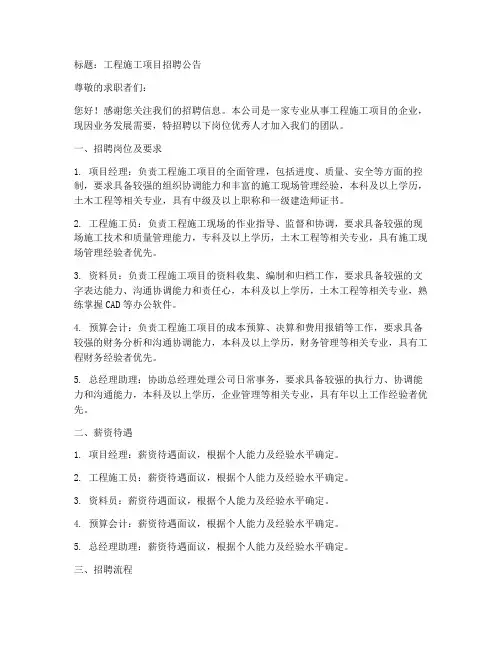 标题：工程施工项目招聘公告

尊敬的求职者们：

您好！感谢您关注我们的招聘信息。本公司是一家专业从事工程施工项目的企业，现因业务发展需要，特招聘以下岗位优秀人才加入我们的团队。

一、招聘岗位及要求

1. 项目经理：负责工程施工项目的全面管理，包括进度、质量、安全等方面的控制，要求具备较强的组织协调能力和丰富的施工现场管理经验，本科及以上学历，土木工程等相关专业，具有中级及以上职称和一级建造师证书。

2. 工程施工员：负责工程施工现场的作业指导、监督和协调，要求具备较强的现场施工技术和质量管理能力，专科及以上学历，土木工程等相关专业，具有施工现场管理经验者优先。

3. 资料员：负责工程施工项目的资料收集、编制和归档工作，要求具备较强的文字表达能力、沟通协调能力和责任心，本科及以上学历，土木工程等相关专业，熟练掌握CAD等办公软件。

4. 预算会计：负责工程施工项目的成本预算、决算和费用报销等工作，要求具备较强的财务分析和沟通协调能力，本科及以上学历，财务管理等相关专业，具有工程财务经验者优先。

5. 总经理助理：协助总经理处理公司日常事务，要求具备较强的执行力、协调能力和沟通能力，本科及以上学历，企业管理等相关专业，具有年以上工作经验者优先。

二、薪资待遇

1. 项目经理：薪资待遇面议，根据个人能力及经验水平确定。

2. 工程施工员：薪资待遇面议，根据个人能力及经验水平确定。

3. 资料员：薪资待遇面议，根据个人能力及经验水平确定。

4. 预算会计：薪资待遇面议，根据个人能力及经验水平确定。

5. 总经理助理：薪资待遇面议，根据个人能力及经验水平确定。

三、招聘流程